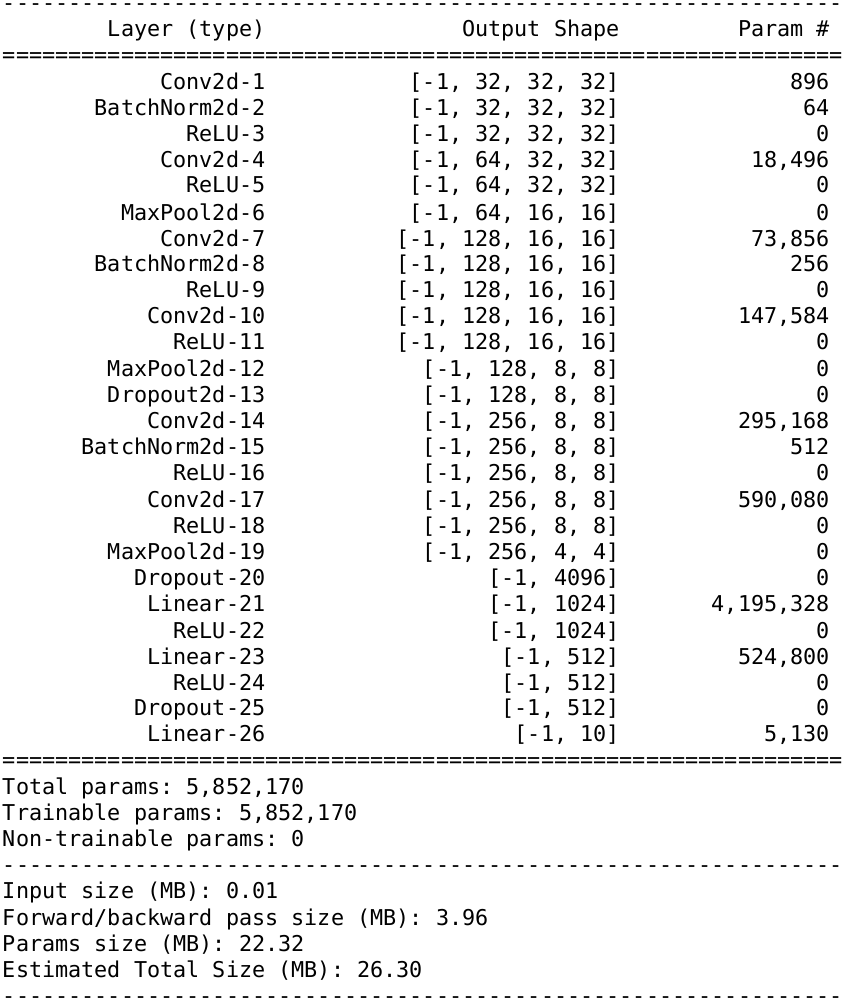 | Layer (type) | Output Shape | Param # |
|---|---|---|
| Conv2d-1 | [-1, 32, 32, 32] | 896 |
| BatchNorm2d-2 | [-1, 32, 32, 32] | 64 |
| ReLU-3 | [-1, 32, 32, 32] | 0 |
| Conv2d-4 | [-1, 64, 32, 32] | 18,496 |
| ReLU-5 | [-1, 64, 32, 32] | 0 |
| MaxPool2d-6 | [-1, 64, 16, 16] | 0 |
| Conv2d-7 | [-1, 128, 16, 16] | 73,856 |
| BatchNorm2d-8 | [-1, 128, 16, 16] | 256 |
| ReLU-9 | [-1, 128, 16, 16] | 0 |
| Conv2d-10 | [-1, 128, 16, 16] | 147,584 |
| ReLU-11 | [-1, 128, 16, 16] | 0 |
| MaxPool2d-12 | [-1, 128, 8, 8] | 0 |
| Dropout2d-13 | [-1, 128, 8, 8] | 0 |
| Conv2d-14 | [-1, 256, 8, 8] | 295,168 |
| BatchNorm2d-15 | [-1, 256, 8, 8] | 512 |
| ReLU-16 | [-1, 256, 8, 8] | 0 |
| Conv2d-17 | [-1, 256, 8, 8] | 590,080 |
| ReLU-18 | [-1, 256, 8, 8] | 0 |
| MaxPool2d-19 | [-1, 256, 4, 4] | 0 |
| Dropout-20 | [-1, 4096] | 0 |
| Linear-21 | [-1, 1024] | 4,195,328 |
| ReLU-22 | [-1, 1024] | 0 |
| Linear-23 | [-1, 512] | 524,800 |
| ReLU-24 | [-1, 512] | 0 |
| Dropout-25 | [-1, 512] | 0 |
| Linear-26 | [-1, 10] | 5,130 |

Total params: 5,852,170
Trainable params: 5,852,170
Non-trainable params: 0

Input size (MB): 0.01
Forward/backward pass size (MB): 3.96
Params size (MB): 22.32
Estimated Total Size (MB): 26.30